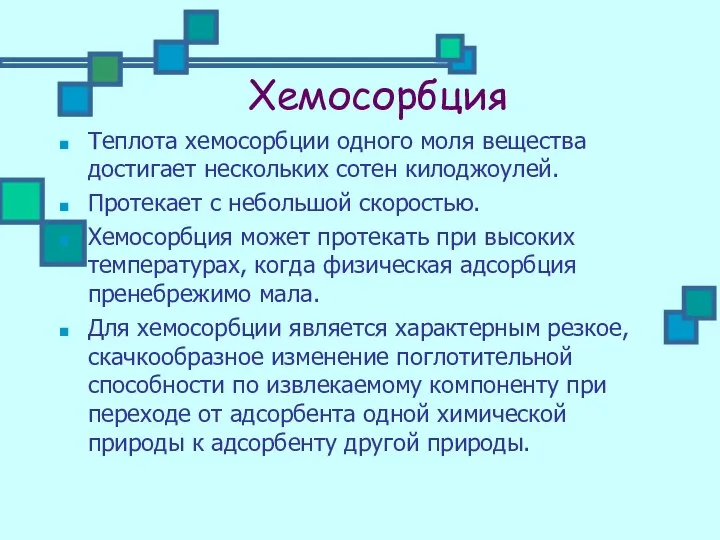 Хемосорбция

Теплота хемосорбции одного моля вещества достигает нескольких сотен килоджоулей.

Протекает с небольшой скоростью.

Хемосорбция может протекать при высоких температурах, когда физическая адсорбция пренебрежимо мала.

Для хемосорбции является характерным резкое, скачкообразное изменение поглотительной способности по извлекаемому компоненту при переходе от адсорбента одной химической природы к адсорбенту другой природы.